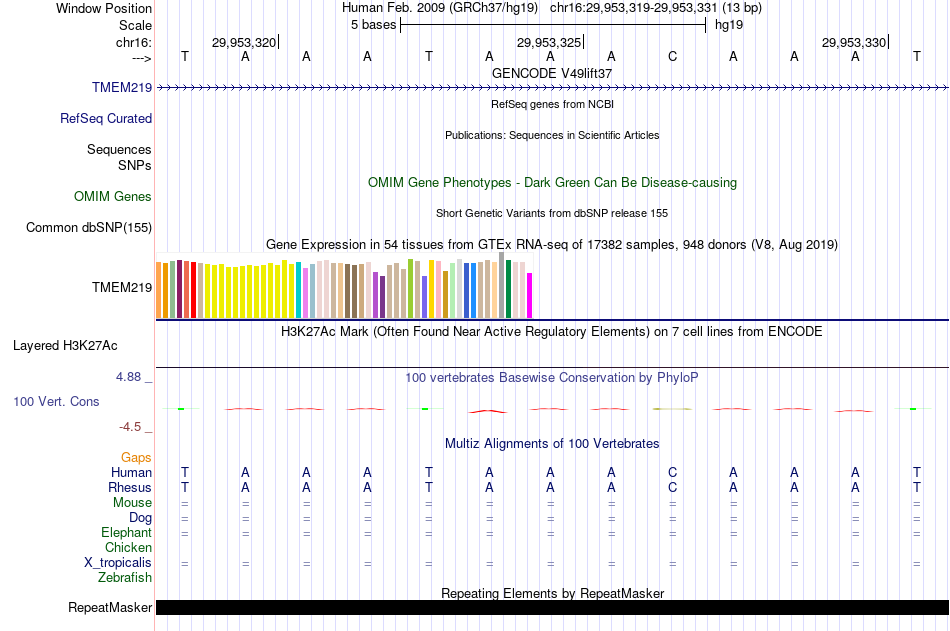 Window Position Human Feb. 2009 (GRCh37/hg19) chr16:29,953,319-29,953,331 (13 bp)
Scale 5 bases hg19
chr16: 29,953,320 29,953,325 29,953,330
---> T A A A T A A A C A A A T
GENCODE V49lift37
TMEM219
RefSeq genes from NCBI
RefSeq Curated
Publications: Sequences in Scientific Articles
Sequences
SNPs
OMIM Gene Phenotypes - Dark Green Can Be Disease-causing
OMIM Genes
Short Genetic Variants from dbSNP release 155
Common dbSNP(155)
Gene Expression in 54 tissues from GTEx RNA-seq of 17382 samples, 948 donors (V8, Aug 2019)
TMEM219
H3K27Ac Mark (Often Found Near Active Regulatory Elements) on 7 cell lines from ENCODE
Layered H3K27Ac
4.88 _ 100 vertebrates Basewise Conservation by PhyloP
100 Vert. Cons
-4.5 _
Multiz Alignments of 100 Vertebrates
Gaps
Human T A A A T A A A C A A A T
Rhesus T A A A T A A A C A A A T
Mouse = = = = = = = = = = = = =
Dog = = = = = = = = = = = = =
Elephant = = = = = = = = = = = = =
Chicken
X_tropicalis = = = = = = = = = = = = =
Zebrafish
Repeating Elements by RepeatMasker
RepeatMasker